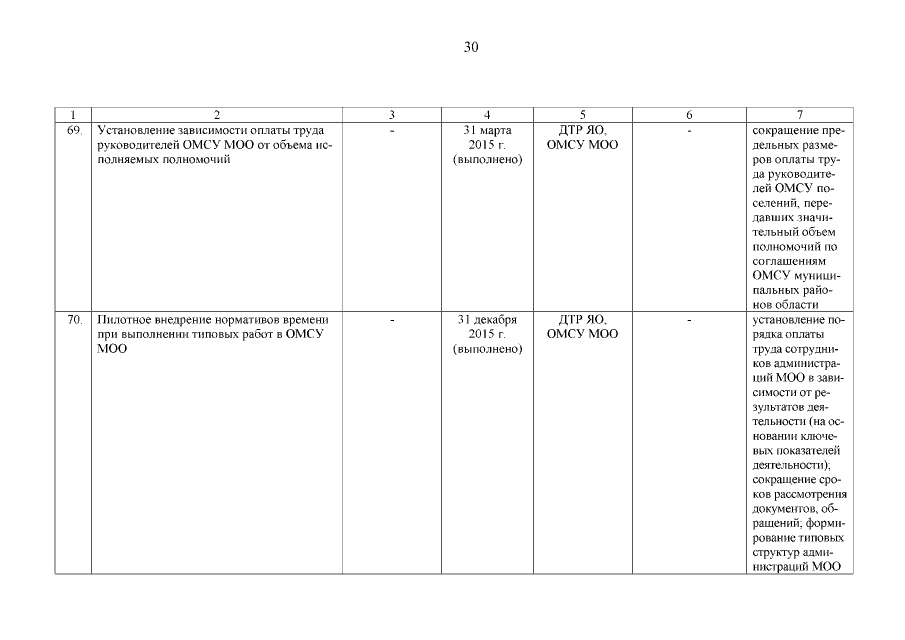 30

| 1 | 2 | 3 | 4 | 5 | 6 | 7 |
|---|---|---|---|---|---|---|
| 69. | Установление зависимости оплаты труда руководителей ОМСУ МОО от объема исполняемых полномочий | - | 31 марта 2015 г. (выполнено) | ДТР ЯО, ОМСУ МОО | - | сокращение предельных размеров оплаты труда руководителей ОМСУ поселений, передавших значительный объем полномочий по соглашениям ОМСУ муниципальных районов области |
| 70. | Пилотное внедрение нормативов времени при выполнении типовых работ в ОМСУ МОО | - | 31 декабря 2015 г. (выполнено) | ДТР ЯО, ОМСУ МОО | - | установление порядка оплаты труда сотрудников администраций МОО в зависимости от результатов деятельности (на основании ключевых показателей деятельности); сокращение сроков рассмотрения документов, обращений; формирование типовых структур администраций МОО |